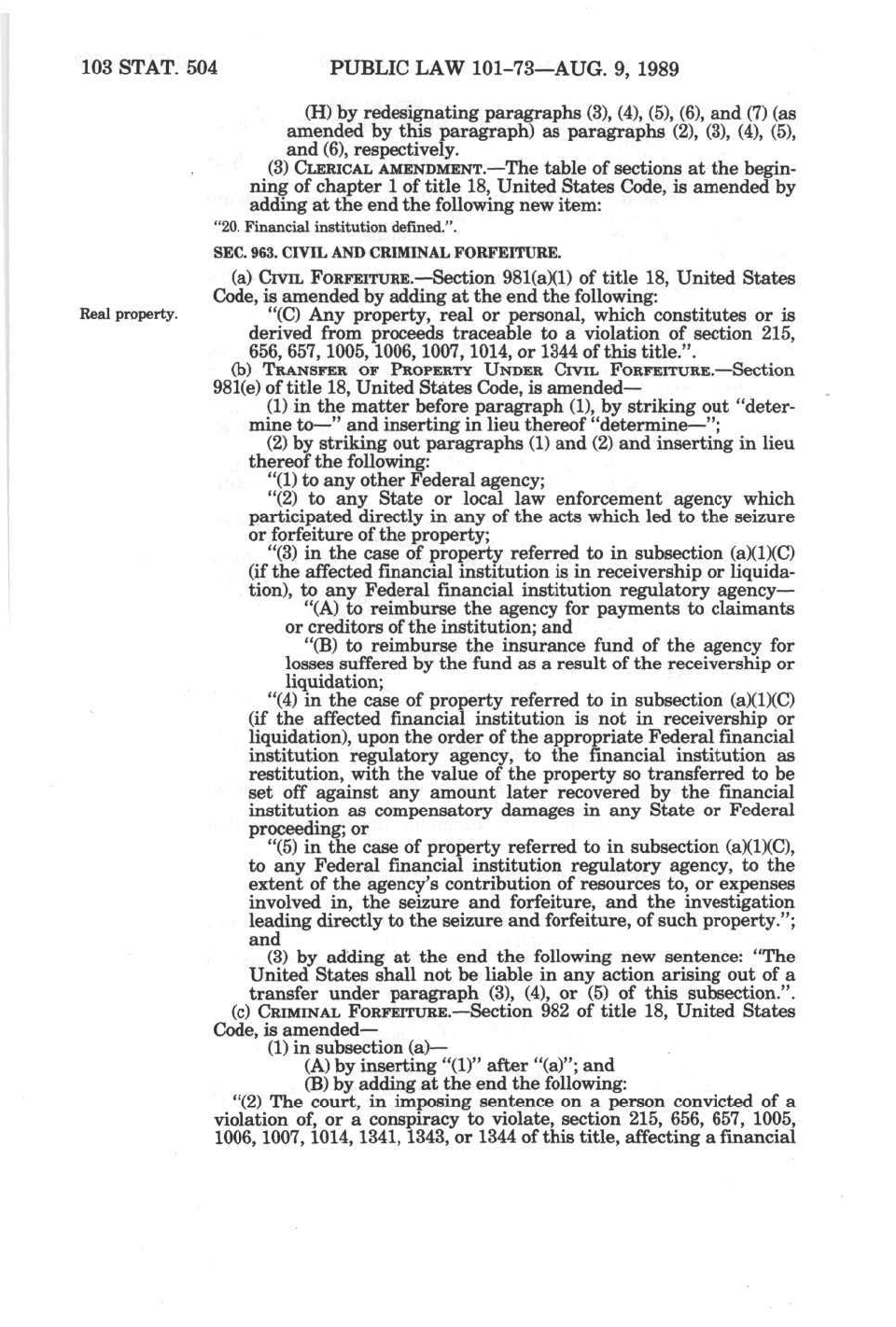 103 STAT. 504 PUBLIC LAW 101-73—AUG. 9, 1989

(H) by redesignating paragraphs (3), (4), (5), (6), and (7) (as amended by this paragraph) as paragraphs (2), (3), (4), (5), and (6), respectively.

(3) CLERICAL AMENDMENT.—The table of sections at the beginning of chapter 1 of title 18, United States Code, is amended by adding at the end the following new item:

"20. Financial institution defined.".

SEC. 963. CIVIL AND CRIMINAL FORFEITURE.

(a) CIVIL FORFEITURE.—Section 981(a)(1) of title 18, United States Code, is amended by adding at the end the following:

Real property.

"(C) Any property, real or personal, which constitutes or is derived from proceeds traceable to a violation of section 215, 656, 657, 1005, 1006, 1007, 1014, or 1344 of this title.".

(b) TRANSFER OF PROPERTY UNDER CIVIL FORFEITURE.—Section 981(e) of title 18, United States Code, is amended—

(1) in the matter before paragraph (1), by striking out "determine to—" and inserting in lieu thereof "determine—";

(2) by striking out paragraphs (1) and (2) and inserting in lieu thereof the following:

"(1) to any other Federal agency;

"(2) to any State or local law enforcement agency which participated directly in any of the acts which led to the seizure or forfeiture of the property;

"(3) in the case of property referred to in subsection (a)(1)(C) (if the affected financial institution is in receivership or liquidation), to any Federal financial institution regulatory agency—

"(A) to reimburse the agency for payments to claimants or creditors of the institution; and

"(B) to reimburse the insurance fund of the agency for losses suffered by the fund as a result of the receivership or liquidation;

"(4) in the case of property referred to in subsection (a)(1)(C) (if the affected financial institution is not in receivership or liquidation), upon the order of the appropriate Federal financial institution regulatory agency, to the financial institution as restitution, with the value of the property so transferred to be set off against any amount later recovered by the financial institution as compensatory damages in any State or Federal proceeding; or

"(5) in the case of property referred to in subsection (a)(1)(C), to any Federal financial institution regulatory agency, to the extent of the agency's contribution of resources to, or expenses involved in, the seizure and forfeiture, and the investigation leading directly to the seizure and forfeiture, of such property."; and

(3) by adding at the end the following new sentence: "The United States shall not be liable in any action arising out of a transfer under paragraph (3), (4), or (5) of this subsection.".

(c) CRIMINAL FORFEITURE.—Section 982 of title 18, United States Code, is amended—

(1) in subsection (a)—

(A) by inserting "(1)" after "(a)"; and

(B) by adding at the end the following:

"(2) The court, in imposing sentence on a person convicted of a violation of, or a conspiracy to violate, section 215, 656, 657, 1005, 1006, 1007, 1014, 1341, 1343, or 1344 of this title, affecting a financial